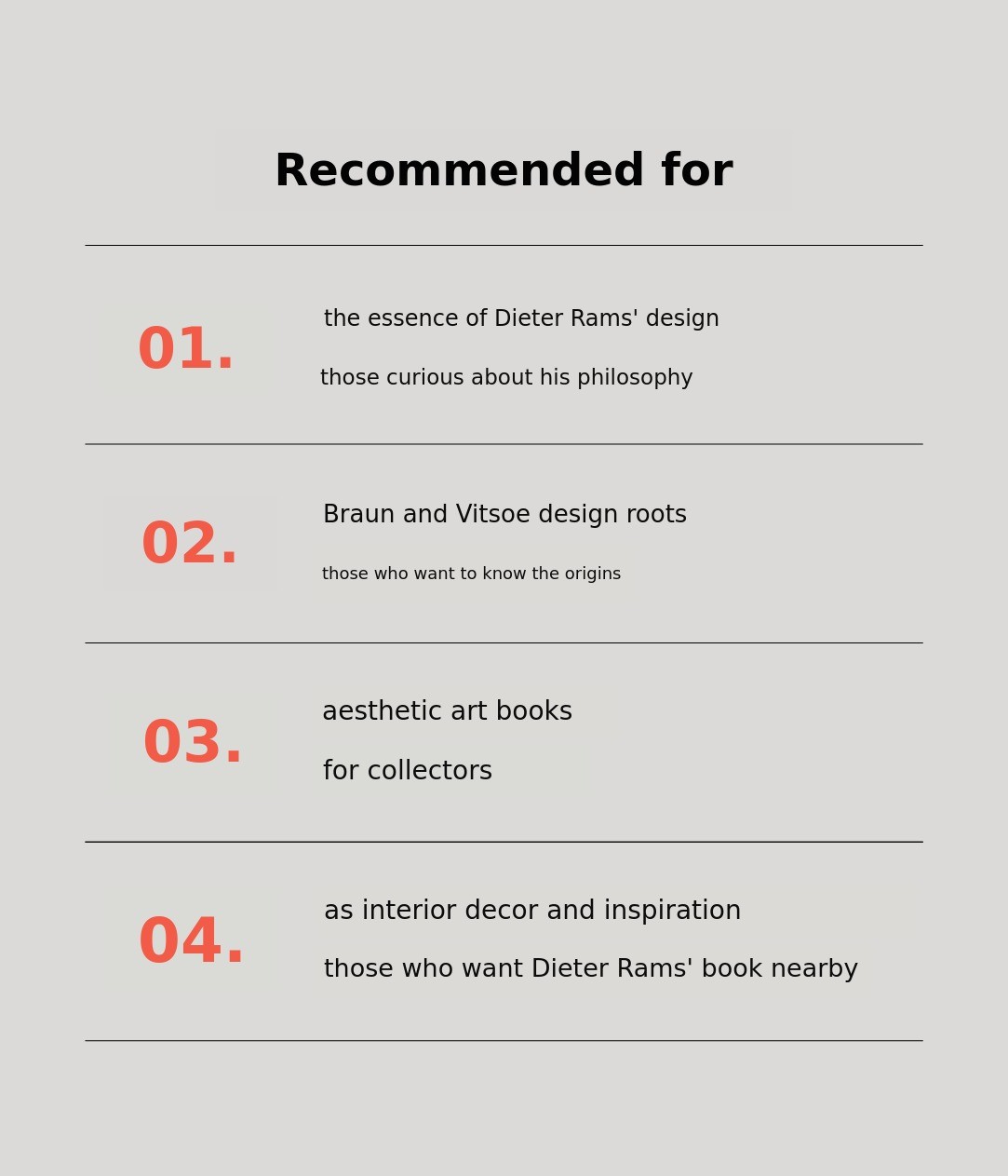 Recommended for

01.

the essence of Dieter Rams' design

those curious about his philosophy

02.

Braun and Vitsoe design roots

those who want to know the origins

03.

aesthetic art books

for collectors

04.

as interior decor and inspiration

those who want Dieter Rams' book nearby